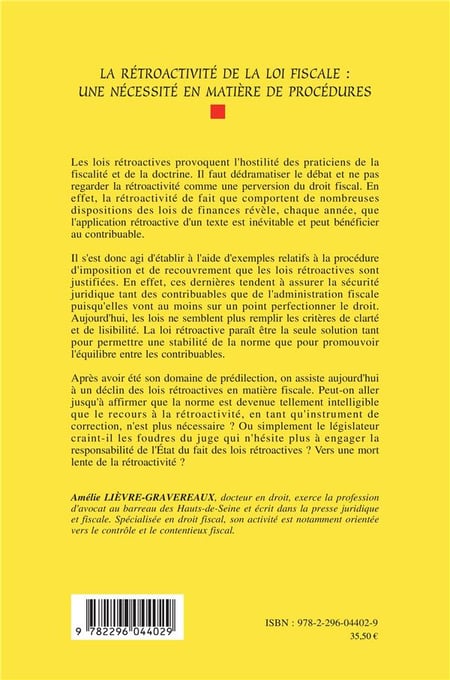 LA RÉTROACTIVITÉ DE LA LOI FISCALE :
UNE NÉCESSITÉ EN MATIÈRE DE PROCÉDURES

Les lois rétroactives provoquent l'hostilité des praticiens de la fiscalité et de la doctrine. Il faut dédramatiser le débat et ne pas regarder la rétroactivité comme une perversion du droit fiscal. En effet, la rétroactivité de fait que comportent de nombreuses dispositions des lois de finances révèle, chaque année, que l'application rétroactive d'un texte est inévitable et peut bénéficier au contribuable.

Il s'est donc agi d'établir à l'aide d'exemples relatifs à la procédure d'imposition et de recouvrement que les lois rétroactives sont justifiées. En effet, ces dernières tendent à assurer la sécurité juridique tant des contribuables que de l'administration fiscale puisqu'elles vont au moins sur un point perfectionner le droit. Aujourd'hui, les lois ne semblent plus remplir les critères de clarté et de lisibilité. La loi rétroactive paraît être la seule solution tant pour permettre une stabilité de la norme que pour promouvoir l'équilibre entre les contribuables.

Après avoir été son domaine de prédilection, on assiste aujourd'hui à un déclin des lois rétroactives en matière fiscale. Peut-on aller jusqu'à affirmer que la norme est devenue tellement intelligible que le recours à la rétroactivité, en tant qu'instrument de correction, n'est plus nécessaire ? Ou simplement le législateur craint-il les foudres du juge qui n'hésite plus à engager la responsabilité de l'État du fait des lois rétroactives ? Vers une mort lente de la rétroactivité ?

Amélie LIÈVRE-GRAVEREAUX, docteur en droit, exerce la profession d'avocat au barreau des Hauts-de-Seine et écrit dans la presse juridique et fiscale. Spécialisée en droit fiscal, son activité est notamment orientée vers le contrôle et le contentieux fiscal.

9 782296 044029

ISBN : 978-2-296-04402-9
35,50 €